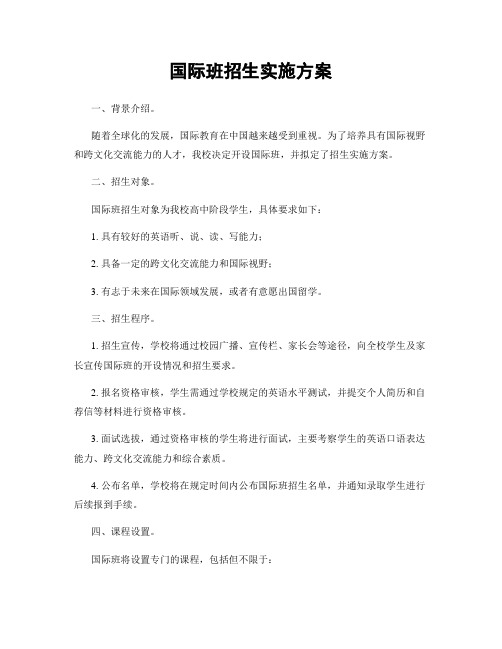 国际班招生实施方案

一、背景介绍。

随着全球化的发展，国际教育在中国越来越受到重视。为了培养具有国际视野和跨文化交流能力的人才，我校决定开设国际班，并拟定了招生实施方案。

二、招生对象。

国际班招生对象为我校高中阶段学生，具体要求如下：

1. 具有较好的英语听、说、读、写能力；

2. 具备一定的跨文化交流能力和国际视野；

3. 有志于未来在国际领域发展，或者有意愿出国留学。

三、招生程序。

1. 招生宣传，学校将通过校园广播、宣传栏、家长会等途径，向全校学生及家长宣传国际班的开设情况和招生要求。

2. 报名资格审核，学生需通过学校规定的英语水平测试，并提交个人简历和自荐信等材料进行资格审核。

3. 面试选拔，通过资格审核的学生将进行面试，主要考察学生的英语口语表达能力、跨文化交流能力和综合素质。

4. 公布名单，学校将在规定时间内公布国际班招生名单，并通知录取学生进行后续报到手续。

四、课程设置。

国际班将设置专门的课程，包括但不限于：